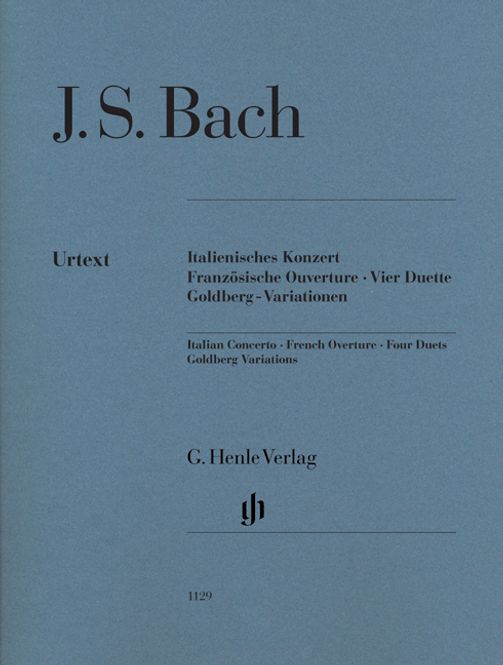 J. S. Bach

Urtext

Italienisches Konzert
Französische Ouverture · Vier Duette
Goldberg-Variationen

Italian Concerto · French Overture · Four Duets
Goldberg Variations

G. Henle Verlag

gh

1129